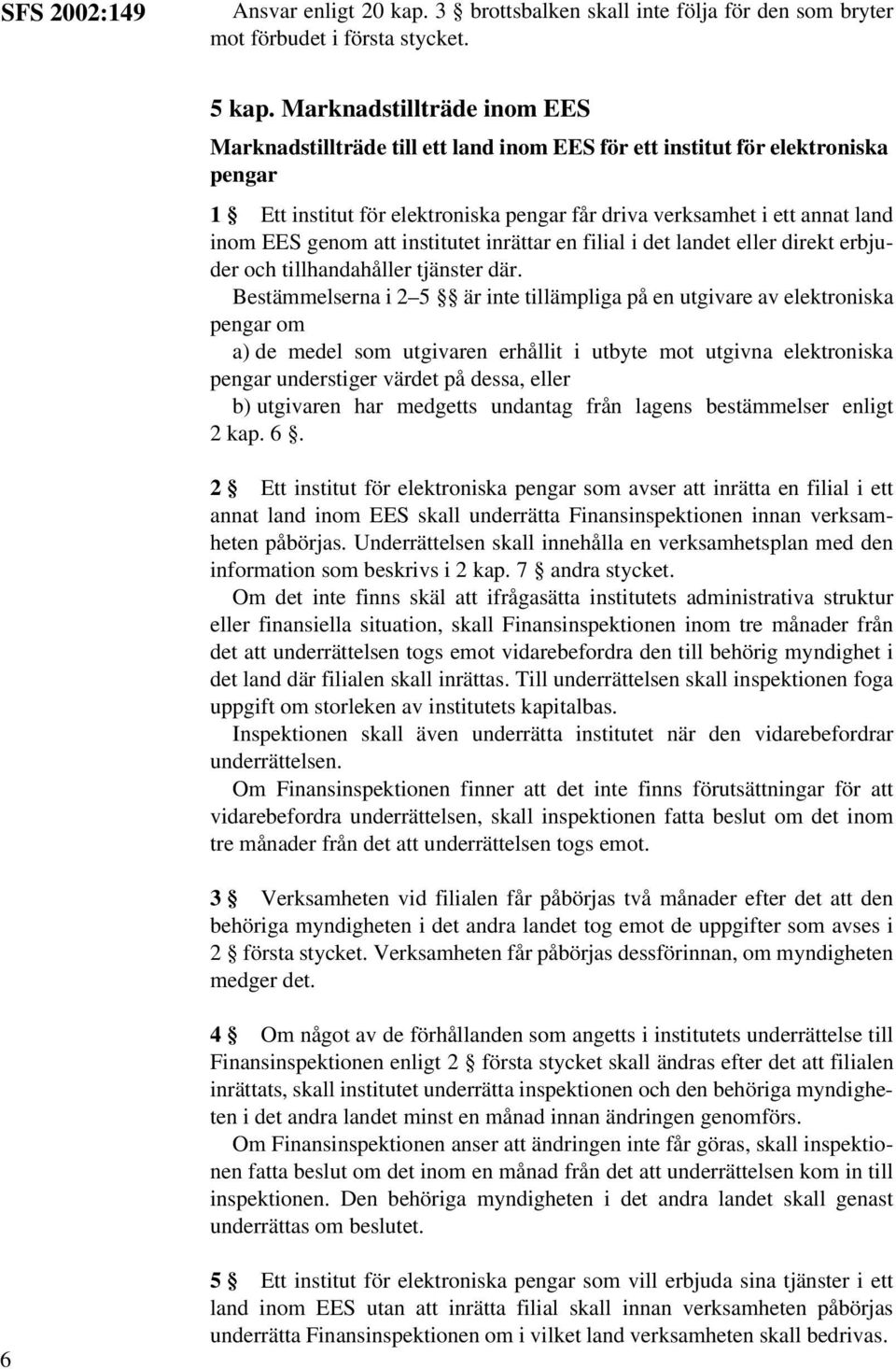 SFS 2002:149

Ansvar enligt 20 kap. 3 § brottsbalken skall inte följa för den som bryter mot förbudet i första stycket.

5 kap. Marknadstillträde inom EES

Marknadstillträde till ett land inom EES för ett institut för elektroniska pengar

1 § Ett institut för elektroniska pengar får driva verksamhet i ett annat land inom EES genom att institutet inrättar en filial i det landet eller direkt erbjuder och tillhandahåller tjänster där.

Bestämmelserna i 2–5 §§ är inte tillämpliga på en utgivare av elektroniska pengar om

a) de medel som utgivaren erhållit i utbyte mot utgivna elektroniska pengar understiger värdet på dessa, eller

b) utgivaren har medgetts undantag från lagens bestämmelser enligt 2 kap. 6 §.

2 § Ett institut för elektroniska pengar som avser att inrätta en filial i ett annat land inom EES skall underrätta Finansinspektionen innan verksamheten påbörjas. Underrättelsen skall innehålla en verksamhetsplan med den information som beskrivs i 2 kap. 7 § andra stycket.

Om det inte finns skäl att ifrågasätta institutets administrativa struktur eller finansiella situation, skall Finansinspektionen inom tre månader från det att underrättelsen togs emot vidarebefordra den till behörig myndighet i det land där filialen skall inrättas. Till underrättelsen skall inspektionen foga uppgift om storleken av institutets kapitalbas.

Inspektionen skall även underrätta institutet när den vidarebefordrar underrättelsen.

Om Finansinspektionen finner att det inte finns förutsättningar för att vidarebefordra underrättelsen, skall inspektionen fatta beslut om det inom tre månader från det att underrättelsen togs emot.

3 § Verksamheten vid filialen får påbörjas två månader efter det att den behöriga myndigheten i det andra landet tog emot de uppgifter som avses i 2 § första stycket. Verksamheten får påbörjas dessförinnan, om myndigheten medger det.

4 § Om något av de förhållanden som angetts i institutets underrättelse till Finansinspektionen enligt 2 § första stycket skall ändras efter det att filialen inrättats, skall institutet underrätta inspektionen och den behöriga myndigheten i det andra landet minst en månad innan ändringen genomförs.

Om Finansinspektionen anser att ändringen inte får göras, skall inspektionen fatta beslut om det inom en månad från det att underrättelsen kom in till inspektionen. Den behöriga myndigheten i det andra landet skall genast underrättas om beslutet.

5 § Ett institut för elektroniska pengar som vill erbjuda sina tjänster i ett land inom EES utan att inrätta filial skall innan verksamheten påbörjas underrätta Finansinspektionen om i vilket land verksamheten skall bedrivas.

6